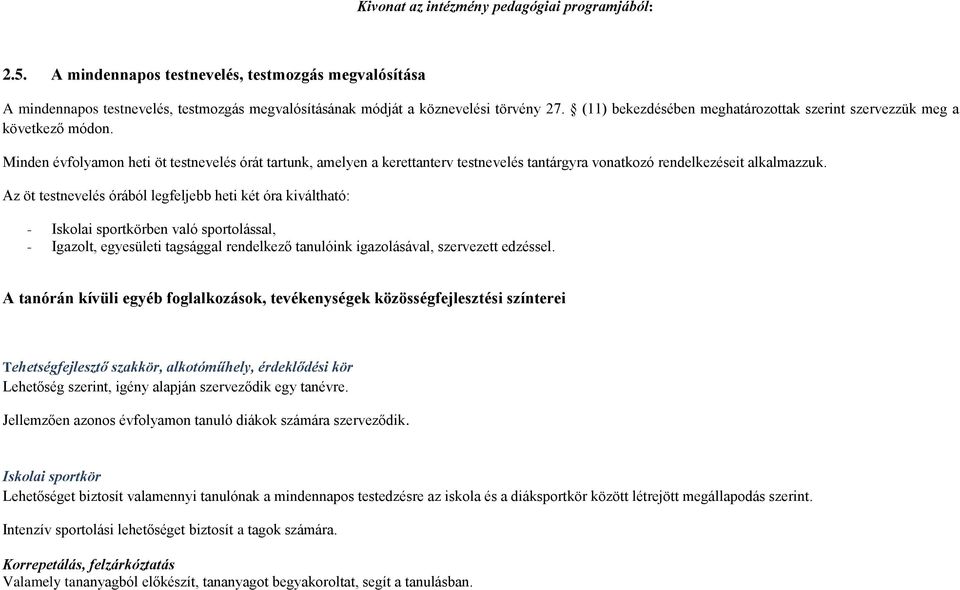 Kivonat az intézmény pedagógiai programjából:

2.5. A mindennapos testnevelés, testmozgás megvalósítása

A mindennapos testnevelés, testmozgás megvalósításának módját a köznevelési törvény 27. § (11) bekezdésében meghatározottak szerint szervezzük meg a következő módon.

Minden évfolyamon heti öt testnevelés órát tartunk, amelyen a kerettanterv testnevelés tantárgyra vonatkozó rendelkezéseit alkalmazzuk.

Az öt testnevelés órából legfeljebb heti két óra kiváltható:

- Iskolai sportkörben való sportolással,
- Igazolt, egyesületi tagsággal rendelkező tanulóink igazolásával, szervezett edzéssel.

A tanórán kívüli egyéb foglalkozások, tevékenységek közösségfejlesztési színterei

Tehetségfejlesztő szakkör, alkotóműhely, érdeklődési kör
Lehetőség szerint, igény alapján szerveződik egy tanévre.

Jellemzően azonos évfolyamon tanuló diákok számára szerveződik.

Iskolai sportkör
Lehetőséget biztosít valamennyi tanulónak a mindennapos testedzésre az iskola és a diáksportkör között létrejött megállapodás szerint.

Intenzív sportolási lehetőséget biztosít a tagok számára.

Korrepetálás, felzárkóztatás
Valamely tananyagból előkészít, tananyagot begyakoroltat, segít a tanulásban.